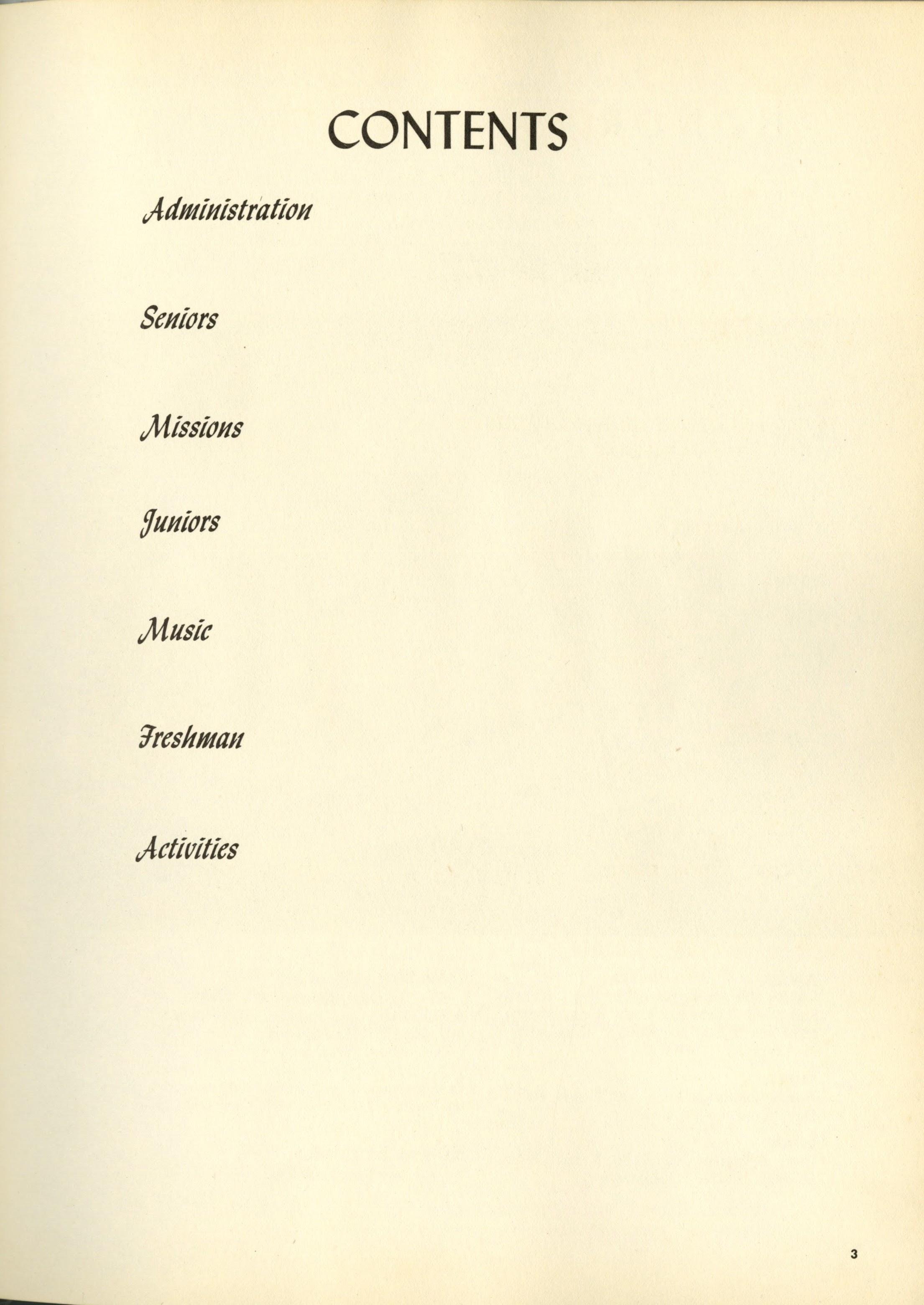 CONTENTS

Administration

Seniors

Missions

Juniors

Music

Freshman

Activities

3